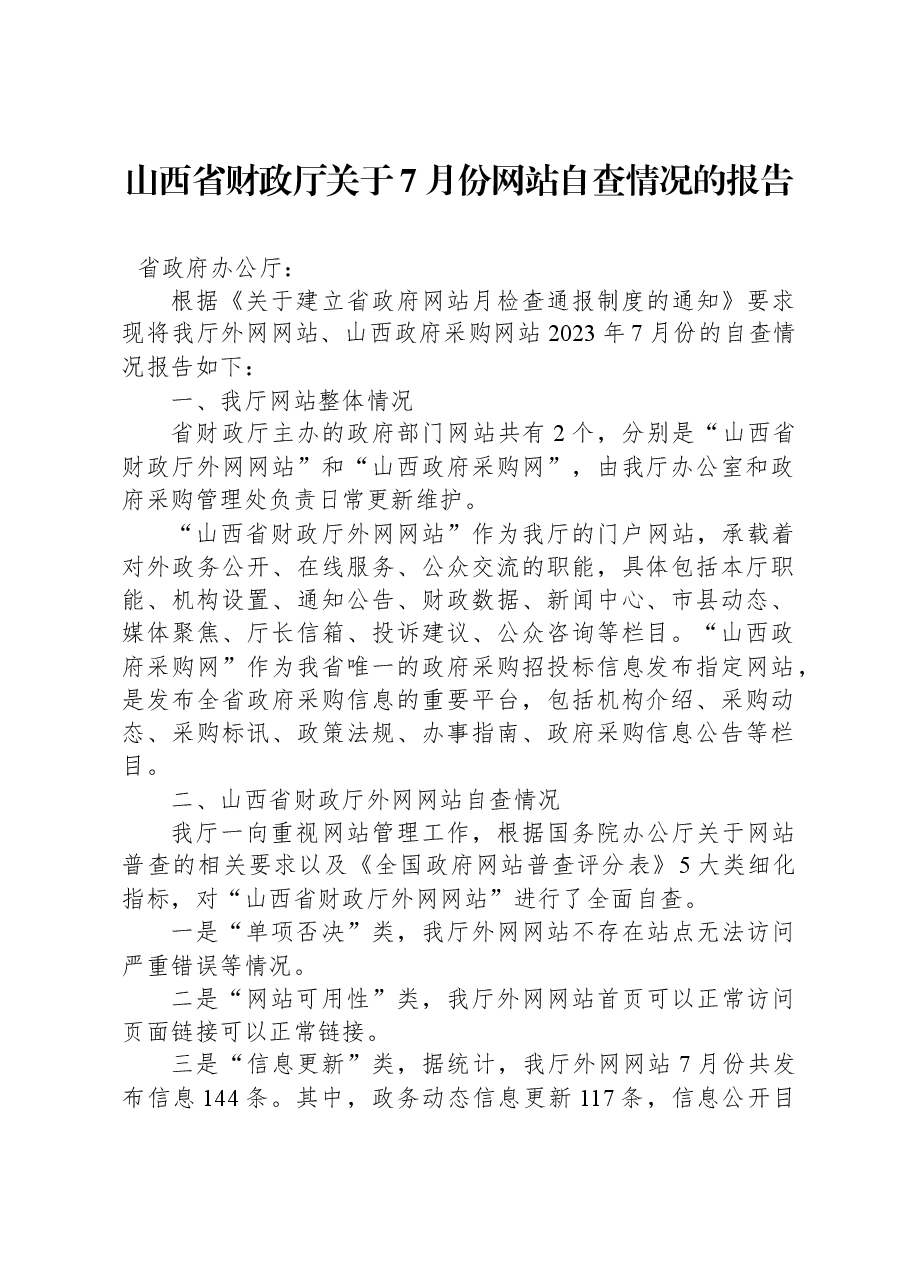 山西省财政厅关于7月份网站自查情况的报告

省政府办公厅：

根据《关于建立省政府网站月检查通报制度的通知》要求现将我厅外网网站、山西政府采购网站2023年7月份的自查情况报告如下：

一、我厅网站整体情况

省财政厅主办的政府部门网站共有2个，分别是“山西省财政厅外网网站”和“山西政府采购网”，由我厅办公室和政府采购管理处负责日常更新维护。

“山西省财政厅外网网站”作为我厅的门户网站，承载着对外政务公开、在线服务、公众交流的职能，具体包括本厅职能、机构设置、通知公告、财政数据、新闻中心、市县动态、媒体聚焦、厅长信箱、投诉建议、公众咨询等栏目。“山西政府采购网”作为我省唯一的政府采购招投标信息发布指定网站，是发布全省政府采购信息的重要平台，包括机构介绍、采购动态、采购标讯、政策法规、办事指南、政府采购信息公告等栏目。

二、山西省财政厅外网网站自查情况

我厅一向重视网站管理工作，根据国务院办公厅关于网站普查的相关要求以及《全国政府网站普查评分表》5大类细化指标，对“山西省财政厅外网网站”进行了全面自查。

一是“单项否决”类，我厅外网网站不存在站点无法访问严重错误等情况。

二是“网站可用性”类，我厅外网网站首页可以正常访问页面链接可以正常链接。

三是“信息更新”类，据统计，我厅外网网站7月份共发布信息144条。其中，政务动态信息更新117条，信息公开目